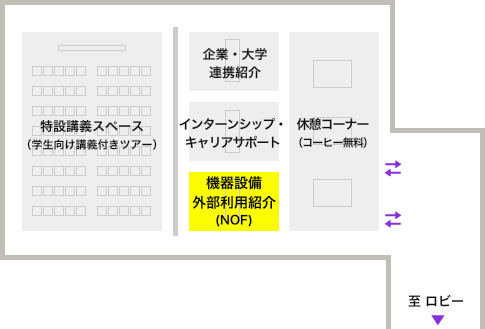 特設講義スペース
(学生向け講義付きツアー)

企業・大学
連携紹介

インターンシップ・
キャリアサポート

機器設備
外部利用紹介
(NOF)

休憩コーナー
(コーヒー無料)

至 ロビー